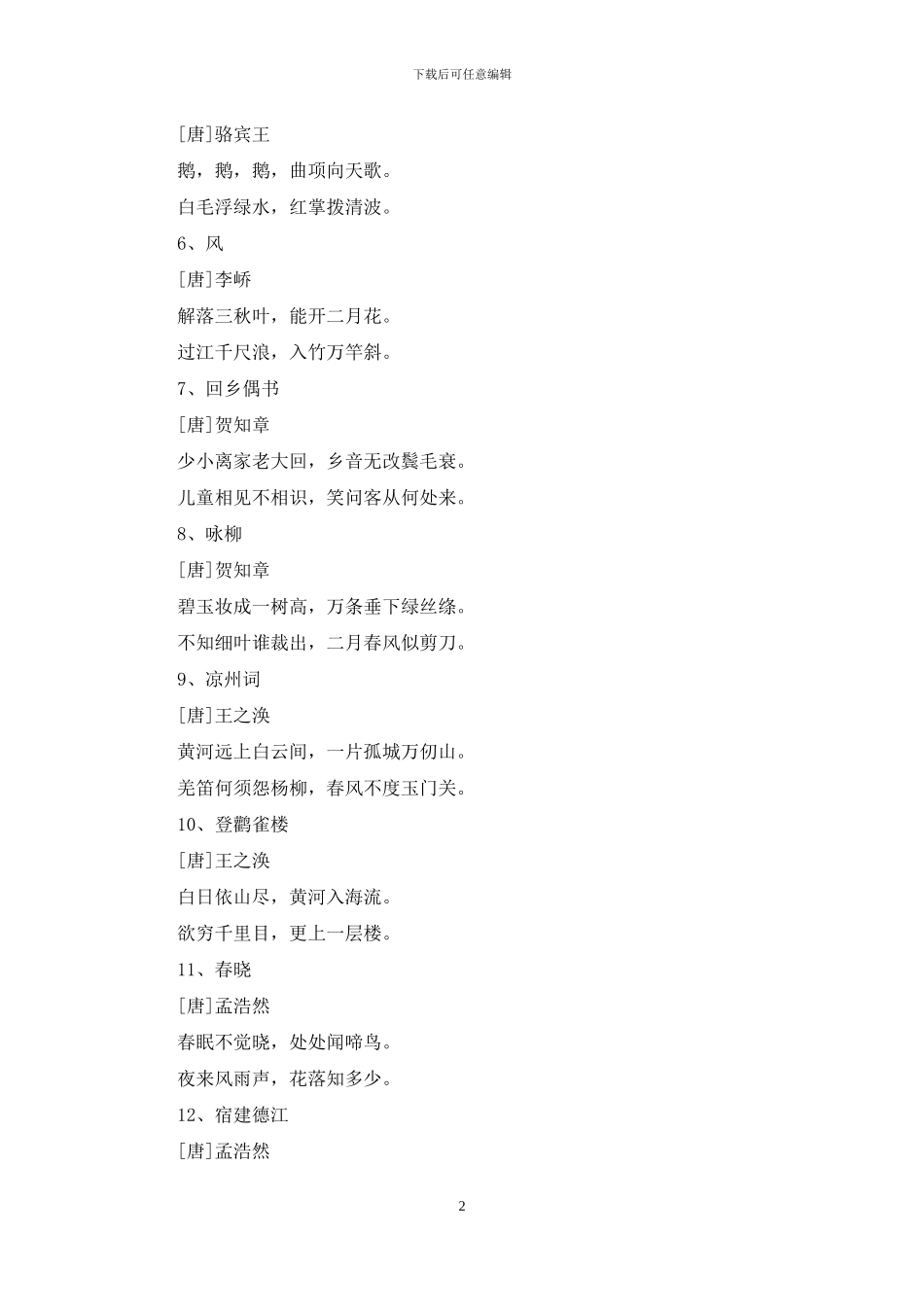 下载后可任意编辑

[唐]骆宾王

鹅，鹅，鹅，曲项向天歌。

白毛浮绿水，红掌拨清波。

6、风

[唐]李峤

解落三秋叶，能开二月花。

过江千尺浪，入竹万竿斜。

7、回乡偶书

[唐]贺知章

少小离家老大回，乡音无改鬓毛衰。

儿童相见不相识，笑问客从何处来。

8、咏柳

[唐]贺知章

碧玉妆成一树高，万条垂下绿丝绦。

不知细叶谁裁出，二月春风似剪刀。

9、凉州词

[唐]王之涣

黄河远上白云间，一片孤城万仞山。

羌笛何须怨杨柳，春风不度玉门关。

10、登鹳雀楼

[唐]王之涣

白日依山尽，黄河入海流。

欲穷千里目，更上一层楼。

11、春晓

[唐]孟浩然

春眠不觉晓，处处闻啼鸟。

夜来风雨声，花落知多少。

12、宿建德江

[唐]孟浩然

2